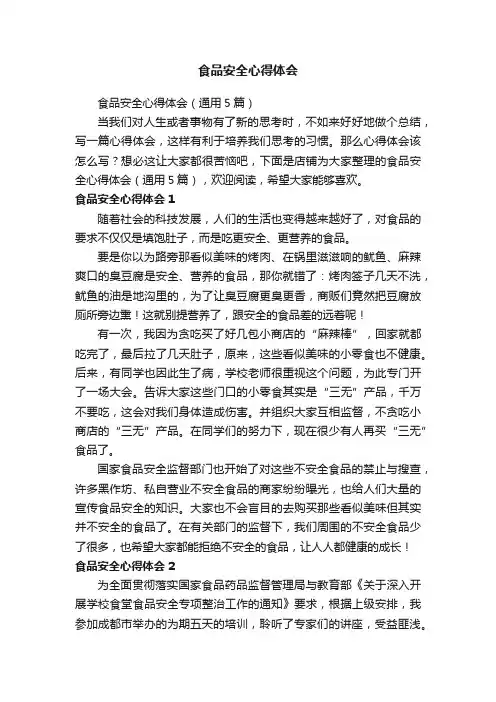 食品安全心得体会

食品安全心得体会（通用5篇）

当我们对人生或者事物有了新的思考时，不如来好好地做个总结，写一篇心得体会，这样有利于培养我们思考的习惯。那么心得体会该怎么写？想必这让大家都很苦恼吧，下面是店铺为大家整理的食品安全心得体会（通用5篇），欢迎阅读，希望大家能够喜欢。

食品安全心得体会1

随着社会的科技发展，人们的生活也变得越来越好了，对食品的要求不仅仅是填饱肚子，而是吃更安全、更营养的食品。

要是你以为路旁那看似美味的烤肉、在锅里滋滋响的鱿鱼、麻辣爽口的臭豆腐是安全、营养的食品，那你就错了：烤肉签子几天不洗，鱿鱼的油是地沟里的，为了让臭豆腐更臭更香，商贩们竟然把豆腐放厕所旁边熏！这就别提营养了，跟安全的食品差的远着呢！

有一次，我因为贪吃买了好几包小商店的“麻辣棒”，回家就都吃完了，最后拉了几天肚子，原来，这些看似美味的小零食也不健康。后来，有同学也因此生了病，学校老师很重视这个问题，为此专门开了一场大会。告诉大家这些门口的小零食其实是“三无”产品，千万不要吃，这会对我们身体造成伤害。并组织大家互相监督，不贪吃小商店的“三无”产品。在同学们的努力下，现在很少有人再买“三无”食品了。

国家食品安全监督部门也开始了对这些不安全食品的禁止与搜查，许多黑作坊、私自营业不安全食品的商家纷纷曝光，也给人们大量的宣传食品安全的知识。大家也不会盲目的去购买那些看似美味但其实并不安全的食品了。在有关部门的监督下，我们周围的不安全食品少了很多，也希望大家都能拒绝不安全的食品，让人人都健康的成长！

食品安全心得体会2

为全面贯彻落实国家食品药品监督管理局与教育部《关于深入开展学校食堂食品安全专项整治工作的通知》要求，根据上级安排，我参加成都市举办的为期五天的培训，聆听了专家们的讲座，受益匪浅。